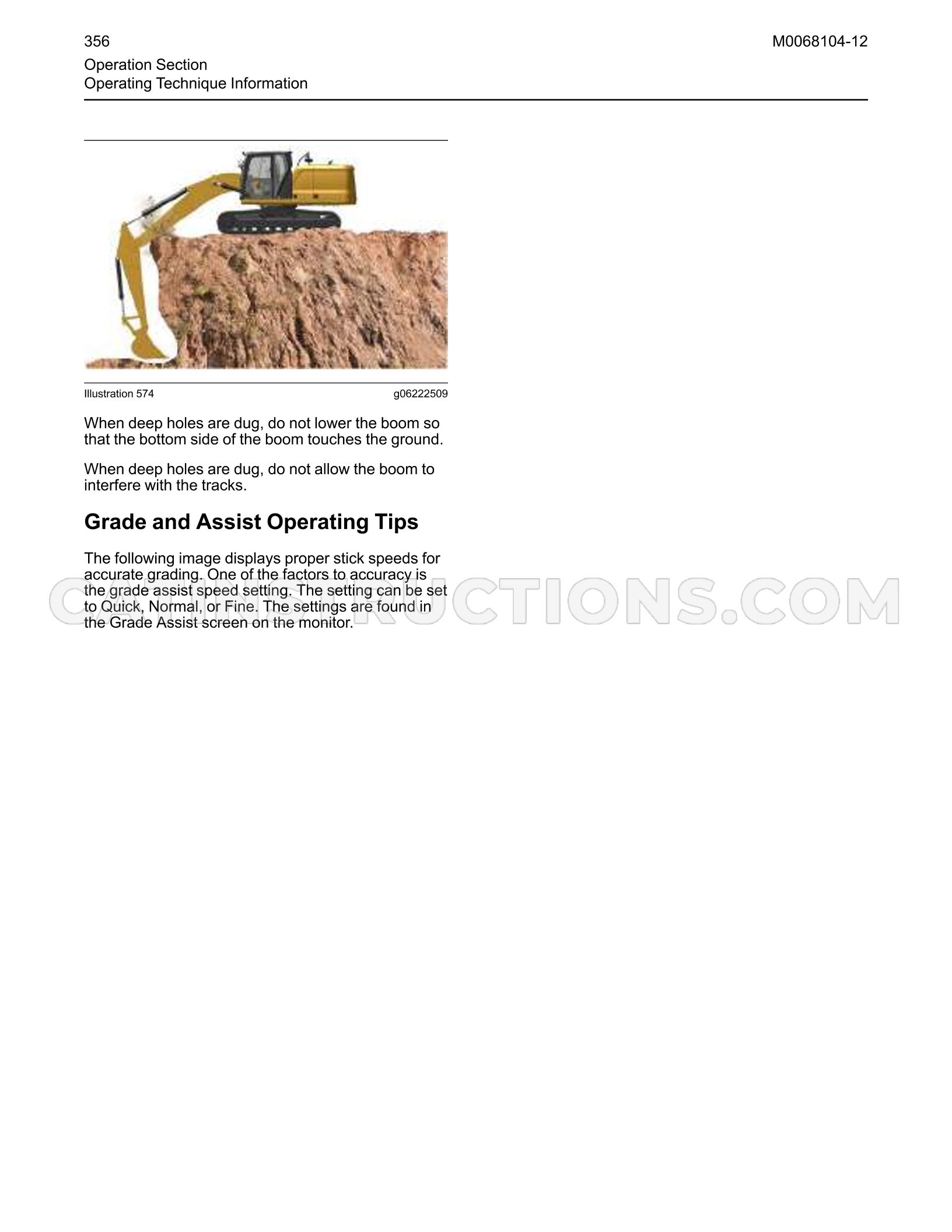 356

M0068104-12

Operation Section
Operating Technique Information

Illustration 574

g06222509

When deep holes are dug, do not lower the boom so that the bottom side of the boom touches the ground.

When deep holes are dug, do not allow the boom to interfere with the tracks.

Grade and Assist Operating Tips

The following image displays proper stick speeds for accurate grading. One of the factors to accuracy is the grade assist speed setting. The setting can be set to Quick, Normal, or Fine. The settings are found in the Grade Assist screen on the monitor.

CATINSTRUCTIONS.COM